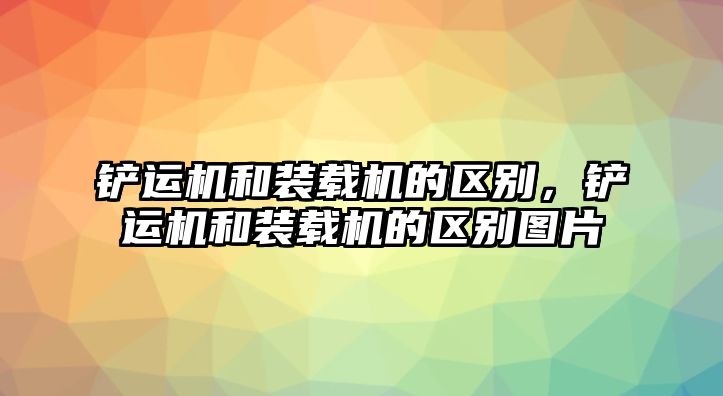 铲运机和装载机的区别，铲运机和装载机的区别图片